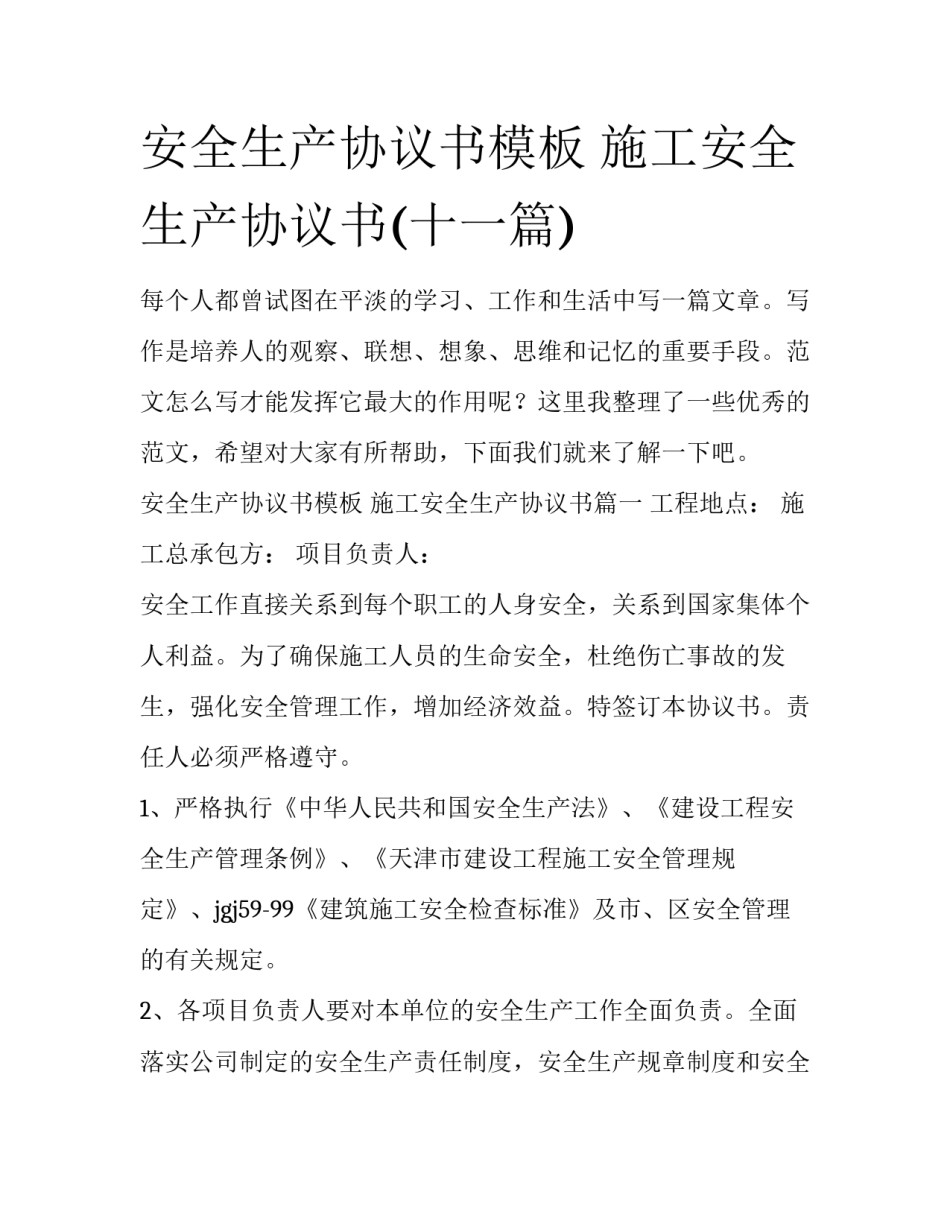 安全生产协议书模板 施工安全生产协议书(十一篇)

每个人都曾试图在平淡的学习、工作和生活中写一篇文章。写作是培养人的观察、联想、想象、思维和记忆的重要手段。范文怎么写才能发挥它最大的作用呢？这里我整理了一些优秀的范文，希望对大家有所帮助，下面我们就来了解一下吧。

安全生产协议书模板 施工安全生产协议书篇一 工程地点： 施工总承包方： 项目负责人：

安全工作直接关系到每个职工的人身安全，关系到国家集体个人利益。为了确保施工人员的生命安全，杜绝伤亡事故的发生，强化安全管理工作，增加经济效益。特签订本协议书。责任人必须严格遵守。

1、严格执行《中华人民共和国安全生产法》、《建设工程安全生产管理条例》、《天津市建设工程施工安全管理规定》、jgj59-99《建筑施工安全检查标准》及市、区安全管理的有关规定。

2、各项目负责人要对本单位的安全生产工作全面负责。全面落实公司制定的安全生产责任制度，安全生产规章制度和安全